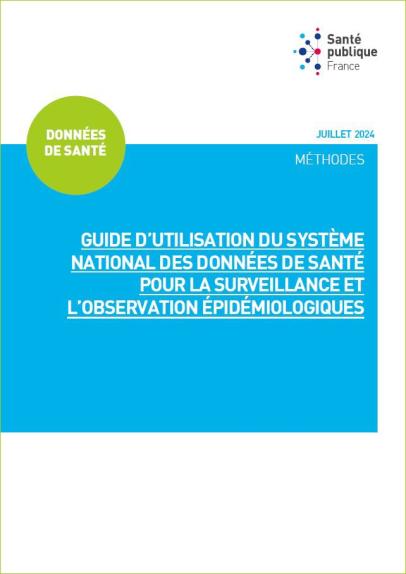 Santé
publique
France

DONNÉES
DE SANTÉ

JUILLET 2024

MÉTHODES

GUIDE D'UTILISATION DU SYSTÈME NATIONAL DES DONNÉES DE SANTÉ POUR LA SURVEILLANCE ET L'OBSERVATION ÉPIDÉMIOLOGIQUES